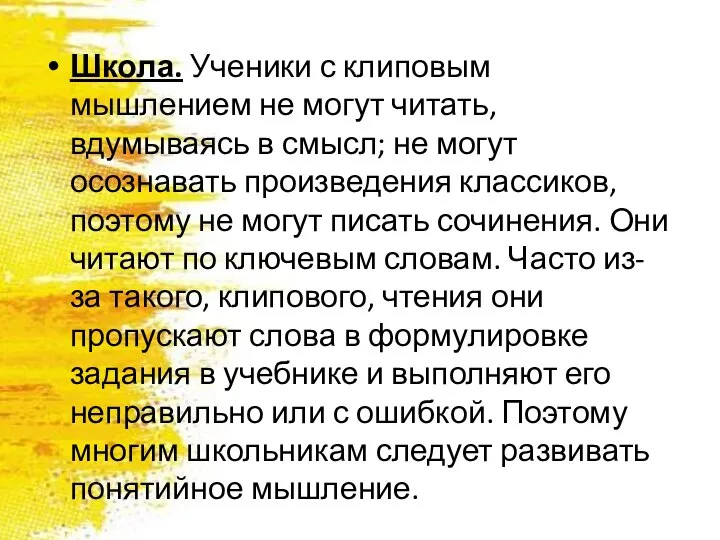 • Школа. Ученики с клиповым мышлением не могут читать, вдумываясь в смысл; не могут осознавать произведения классиков, поэтому не могут писать сочинения. Они читают по ключевым словам. Часто из-за такого, клипового, чтения они пропускают слова в формулировке задания в учебнике и выполняют его неправильно или с ошибкой. Поэтому многим школьникам следует развивать понятийное мышление.